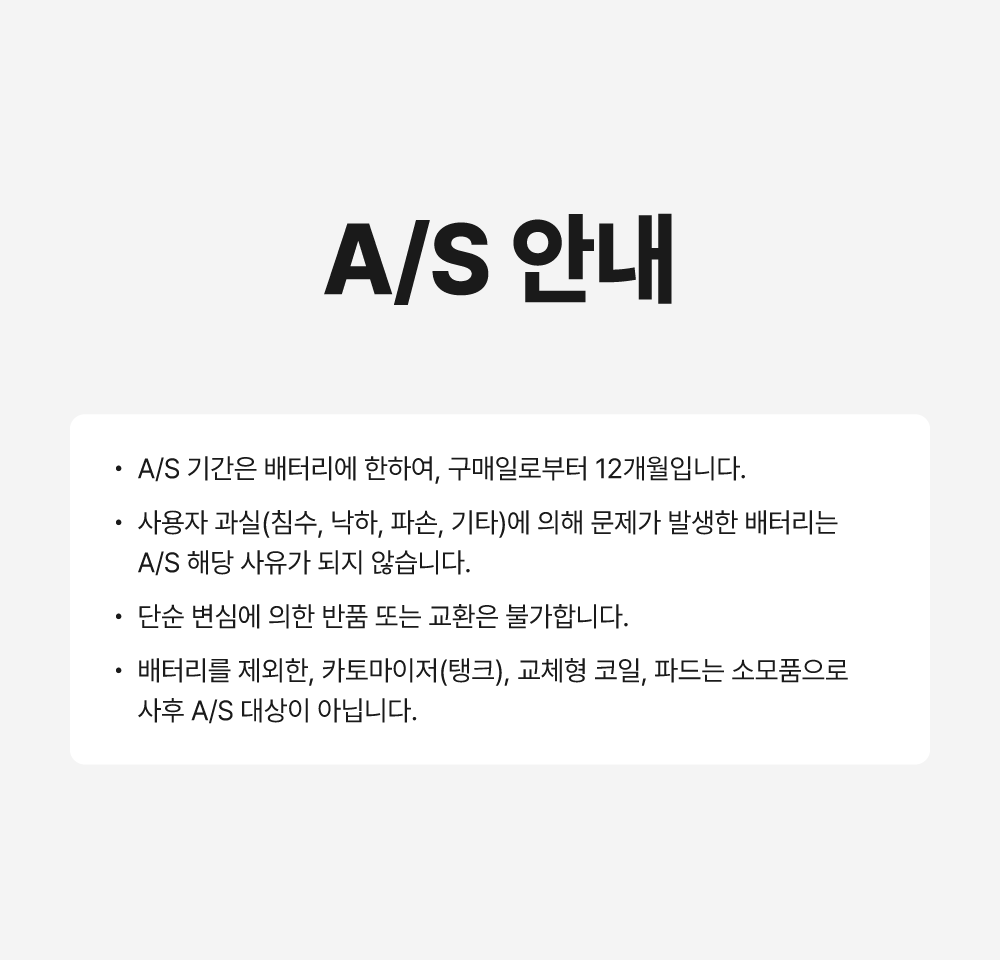 A/S 안내

• A/S 기간은 배터리에 한하여, 구매일로부터 12개월입니다.
• 사용자 과실(침수, 낙하, 파손, 기타)에 의해 문제가 발생한 배터리는 A/S 해당 사유가 되지 않습니다.
• 단순 변심에 의한 반품 또는 교환은 불가합니다.
• 배터리를 제외한, 카토마이저(탱크), 교체형 코일, 파드는 소모품으로 사후 A/S 대상이 아닙니다.